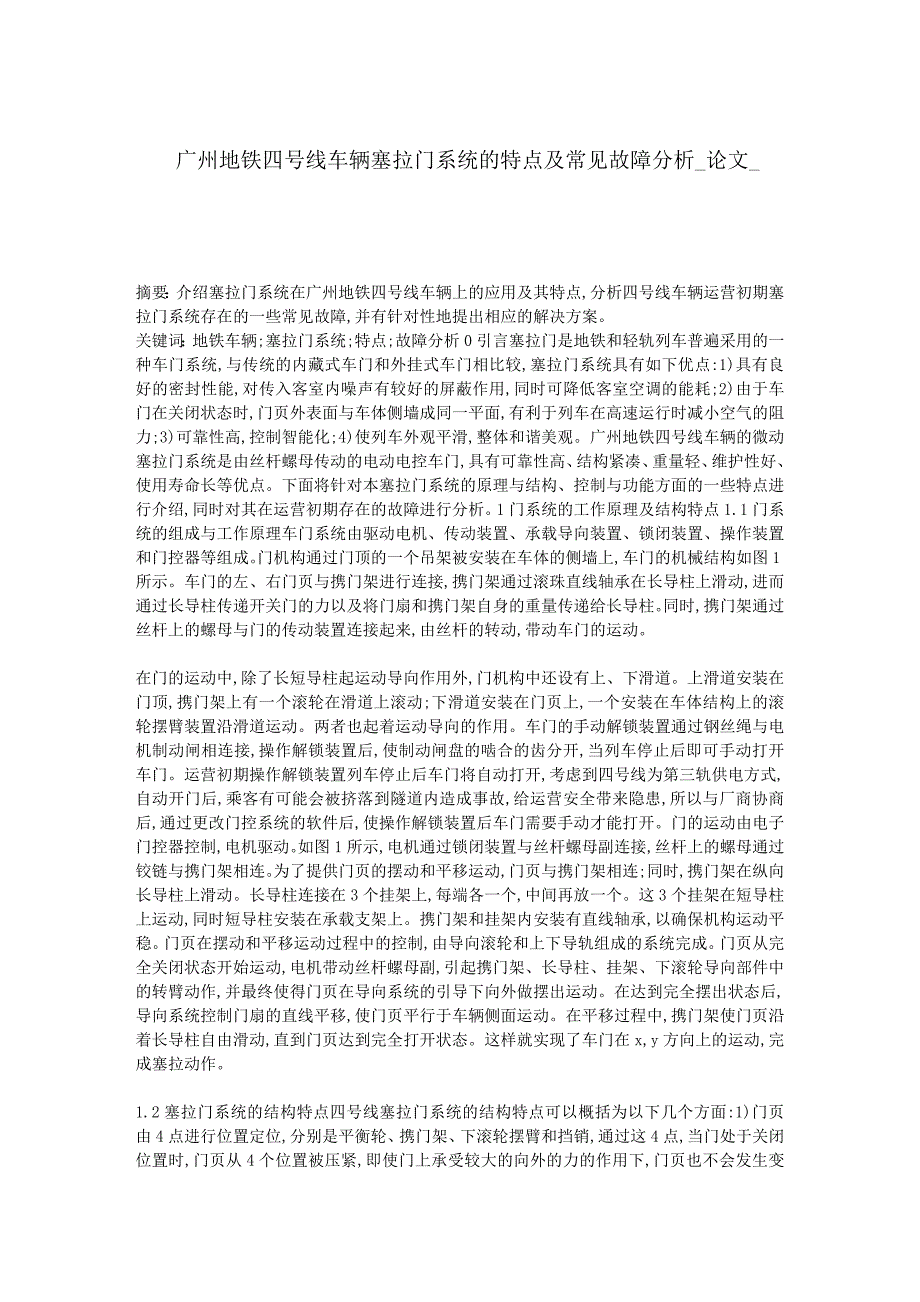 广州地铁四号线车辆塞拉门系统的特点及常见故障分析_论文_

摘要: 介绍塞拉门系统在广州地铁四号线车辆上的应用及其特点,分析四号线车辆运营初期塞拉门系统存在的一些常见故障,并有针对性地提出相应的解决方案。
关键词: 地铁车辆;塞拉门系统;特点;故障分析 0 引言塞拉门是地铁和轻轨列车普遍采用的一种车门系统,与传统的内藏式车门和外挂式车门相比较,塞拉门系统具有如下优点:1)具有良好的密封性能,对传入客室内噪声有较好的屏蔽作用,同时可降低客室空调的能耗;2)由于车门在关闭状态时,门页外表面与车体侧墙成同一平面,有利于列车在高速运行时减小空气的阻力;3)可靠性高,控制智能化;4)使列车外观平滑,整体和谐美观。广州地铁四号线车辆的微动塞拉门系统是由丝杆螺母传动的电动电控车门,具有可靠性高、结构紧凑、重量轻、维护性好、使用寿命长等优点。下面将针对本塞拉门系统的原理与结构、控制与功能方面的一些特点进行介绍,同时对其在运营初期存在的故障进行分析。1 门系统的工作原理及结构特点 1.1 门系统的组成与工作原理车门系统由驱动电机、传动装置、承载导向装置、锁闭装置、操作装置和门控器等组成。门机构通过门顶的一个吊架被安装在车体的侧墙上,车门的机械结构如图 1 所示。车门的左、右门页与携门架进行连接,携门架通过滚珠直线轴承在长导柱上滑动,进而通过长导柱传递开关门的力以及将门扇和携门架自身的重量传递给长导柱。同时,携门架通过丝杆上的螺母与门的传动装置连接起来,由丝杆的转动,带动车门的运动。

在门的运动中,除了长短导柱起运动导向作用外,门机构中还设有上、下滑道。上滑道安装在门顶,携门架上有一个滚轮在滑道上滚动;下滑道安装在门页上,一个安装在车体结构上的滚轮摆臂装置沿滑道运动。两者也起着运动导向的作用。车门的手动解锁装置通过钢丝绳与电机制动闸相连接,操作解锁装置后,使制动闸盘的啮合的齿分开,当列车停止后即可手动打开车门。运营初期操作解锁装置列车停止后车门将自动打开,考虑到四号线为第三轨供电方式,自动开门后,乘客有可能会被挤落到隧道内造成事故,给运营安全带来隐患,所以与厂商协商后,通过更改门控系统的软件后,使操作解锁装置后车门需要手动才能打开。门的运动由电子门控器控制,电机驱动。如图 1 所示,电机通过锁闭装置与丝杆螺母副连接,丝杆上的螺母通过铰链与携门架相连。为了提供门页的摆动和平移运动,门页与携门架相连;同时,携门架在纵向长导柱上滑动。长导柱连接在 3 个挂架上,每端各一个,中间再放一个。这 3 个挂架在短导柱上运动,同时短导柱安装在承载支架上。携门架和挂架内安装有直线轴承,以确保机构运动平稳。门页在摆动和平移运动过程中的控制,由导向滚轮和上下导轨组成的系统完成。门页从完全关闭状态开始运动,电机带动丝杆螺母副,引起携门架、长导柱、挂架、下滚轮导向部件中的转臂动作,并最终使得门页在导向系统的引导下向外做摆出运动。在达到完全摆出状态后,导向系统控制门扇的直线平移,使门页平行于车辆侧面运动。在平移过程中,携门架使门页沿着长导柱自由滑动,直到门页达到完全打开状态。这样就实现了车门在 x,y 方向上的运动,完成塞拉动作。

1.2 塞拉门系统的结构特点四号线塞拉门系统的结构特点可以概括为以下几个方面:1)门页由 4 点进行位置定位,分别是平衡轮、携门架、下滚轮摆臂和挡销,通过这 4 点,当门处于关闭位置时,门页从 4 个位置被压紧,即使门上承受较大的向外的力的作用下,门页也不会发生变